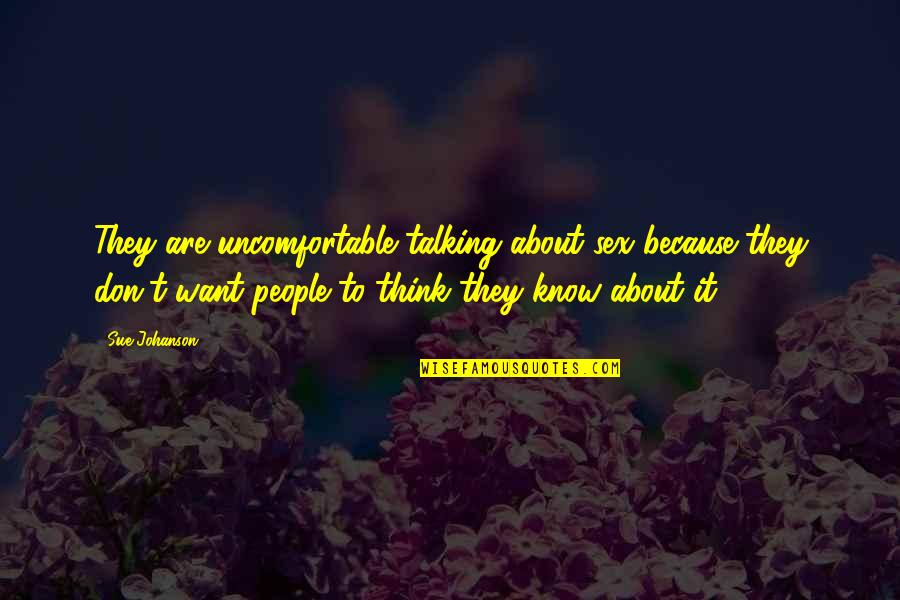 They are uncomfortable talking about sex because they don't want people to think they know about it.

Sue Johanson

WISEFAMOUSQUOTES.COM